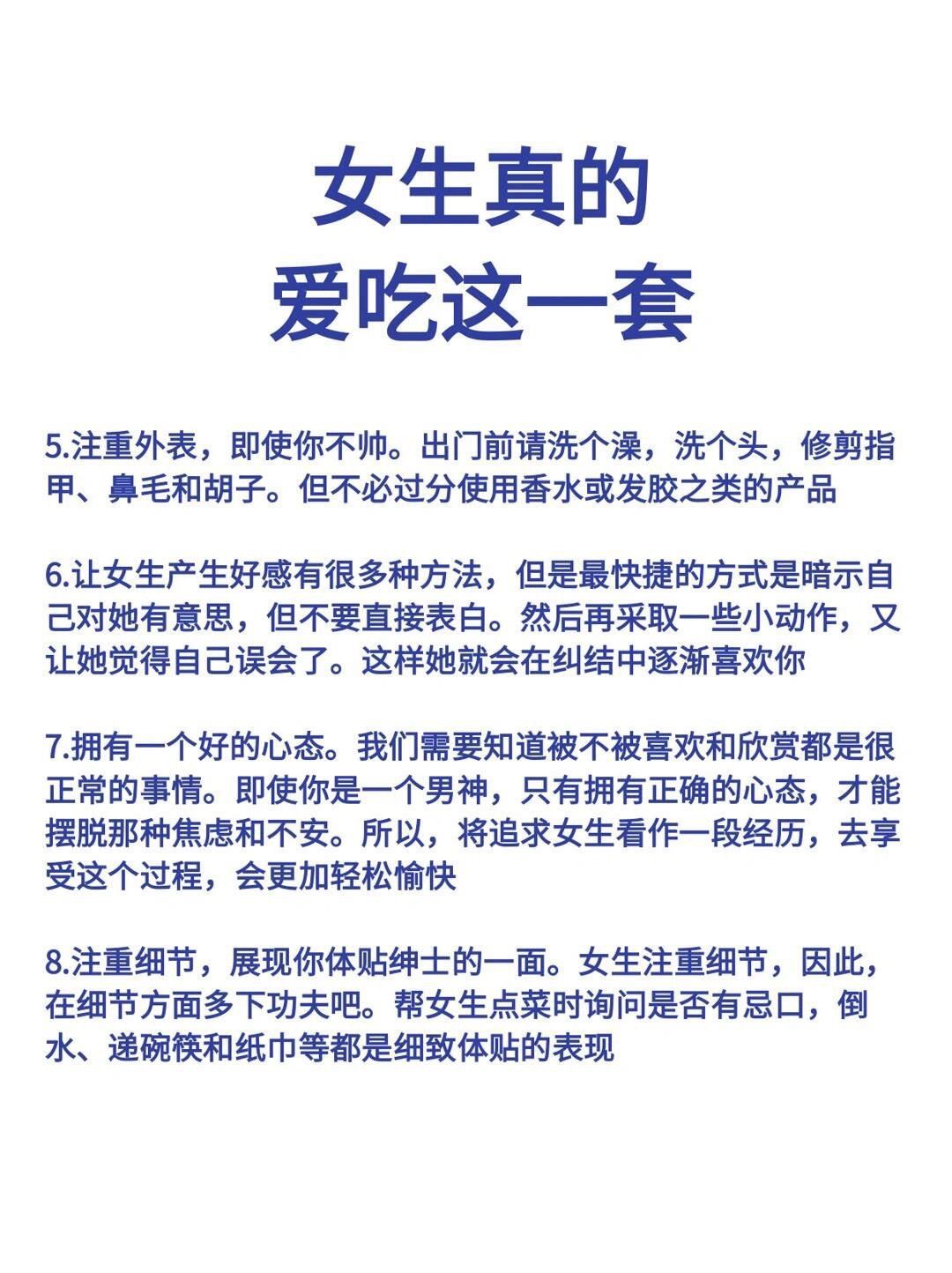 女生真的
爱吃这一套

5.注重外表，即使你不帅。出门前请洗个澡，洗个头，修剪指甲、鼻毛和胡子。但不必过分使用香水或发胶之类的产品

6.让女生产生好感有很多种方法，但是最快捷的方式是暗示自己对她有意思，但不要直接表白。然后再采取一些小动作，又让她觉得自己误会了。这样她就会在纠结中逐渐喜欢你

7.拥有一个好的心态。我们需要知道被不被喜欢和欣赏都是很正常的事情。即使你是一个男神，只有拥有正确的心态，才能摆脱那种焦虑和不安。所以，将追求女生看作一段经历，去享受这个过程，会更加轻松愉快

8.注重细节，展现你体贴绅士的一面。女生注重细节，因此，在细节方面多下功夫吧。帮女生点菜时询问是否有忌口，倒水、递碗筷和纸巾等都是细致体贴的表现